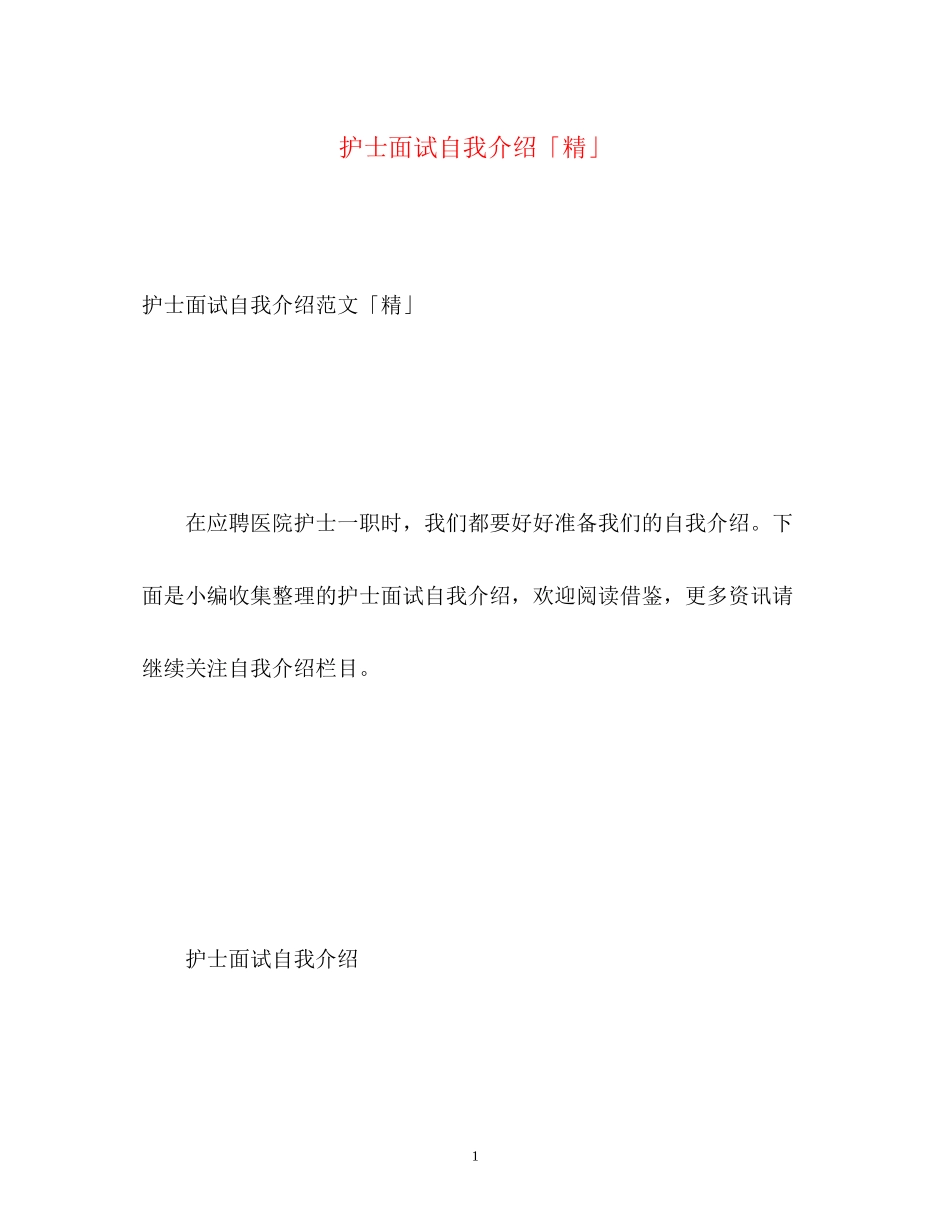 护士面试自我介绍「精」

护士面试自我介绍范文「精」

在应聘医院护士一职时，我们都要好好准备我们的自我介绍。下面是小编收集整理的护士面试自我介绍，欢迎阅读借鉴，更多资讯请继续关注自我介绍栏目。

护士面试自我介绍

1